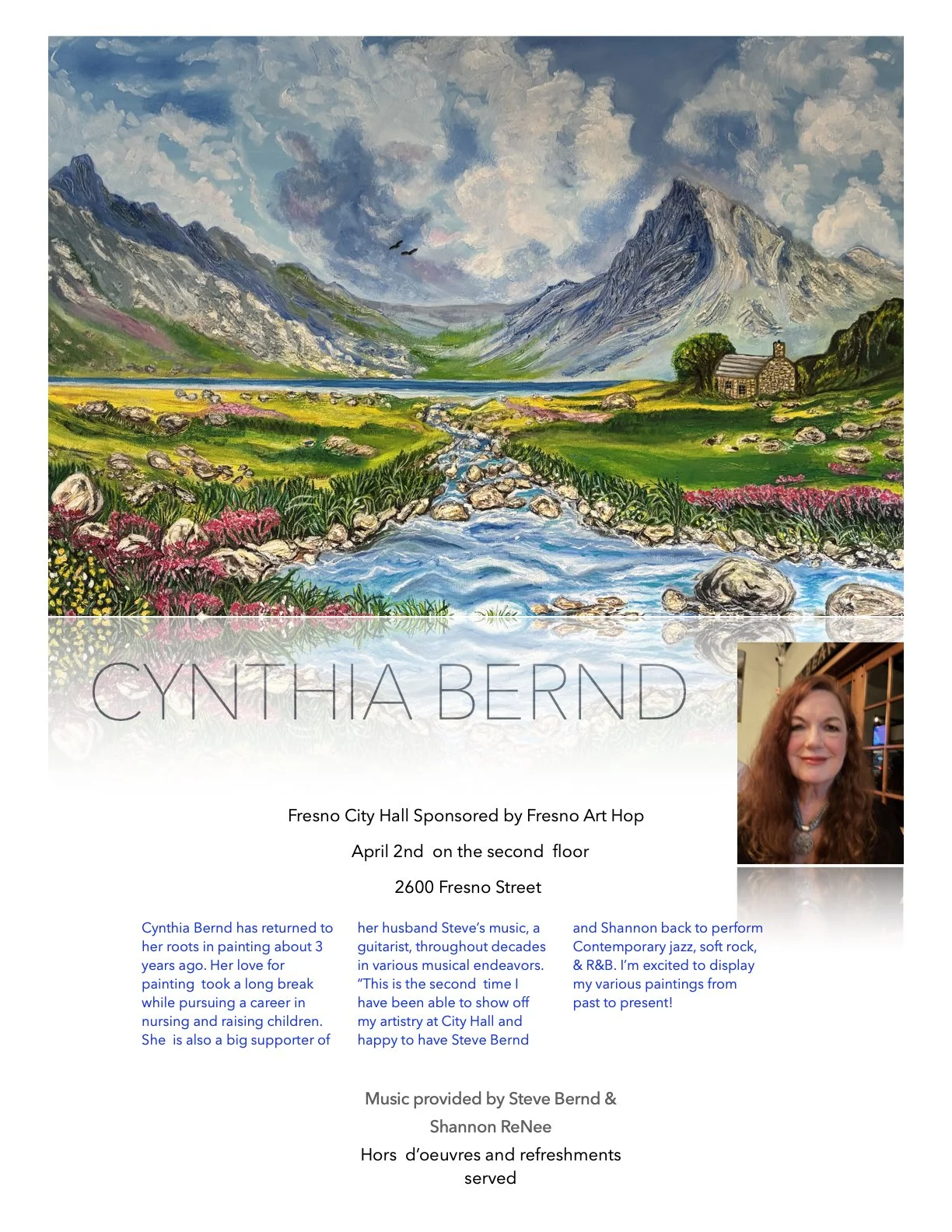 CYNTHIA BERND

Fresno City Hall Sponsored by Fresno Art Hop

April 2nd on the second floor

2600 Fresno Street

Cynthia Bernd has returned to her roots in painting about 3 years ago. Her love for painting took a long break while pursuing a career in nursing and raising children. She is also a big supporter of her husband Steve's music, a guitarist, throughout decades in various musical endeavors. "This is the second time I have been able to show off my artistry at City Hall and happy to have Steve Bernd and Shannon back to perform Contemporary jazz, soft rock, & R&B. I'm excited to display my various paintings from past to present!

Music provided by Steve Bernd &
Shannon ReNee

Hors d'oeuvres and refreshments served